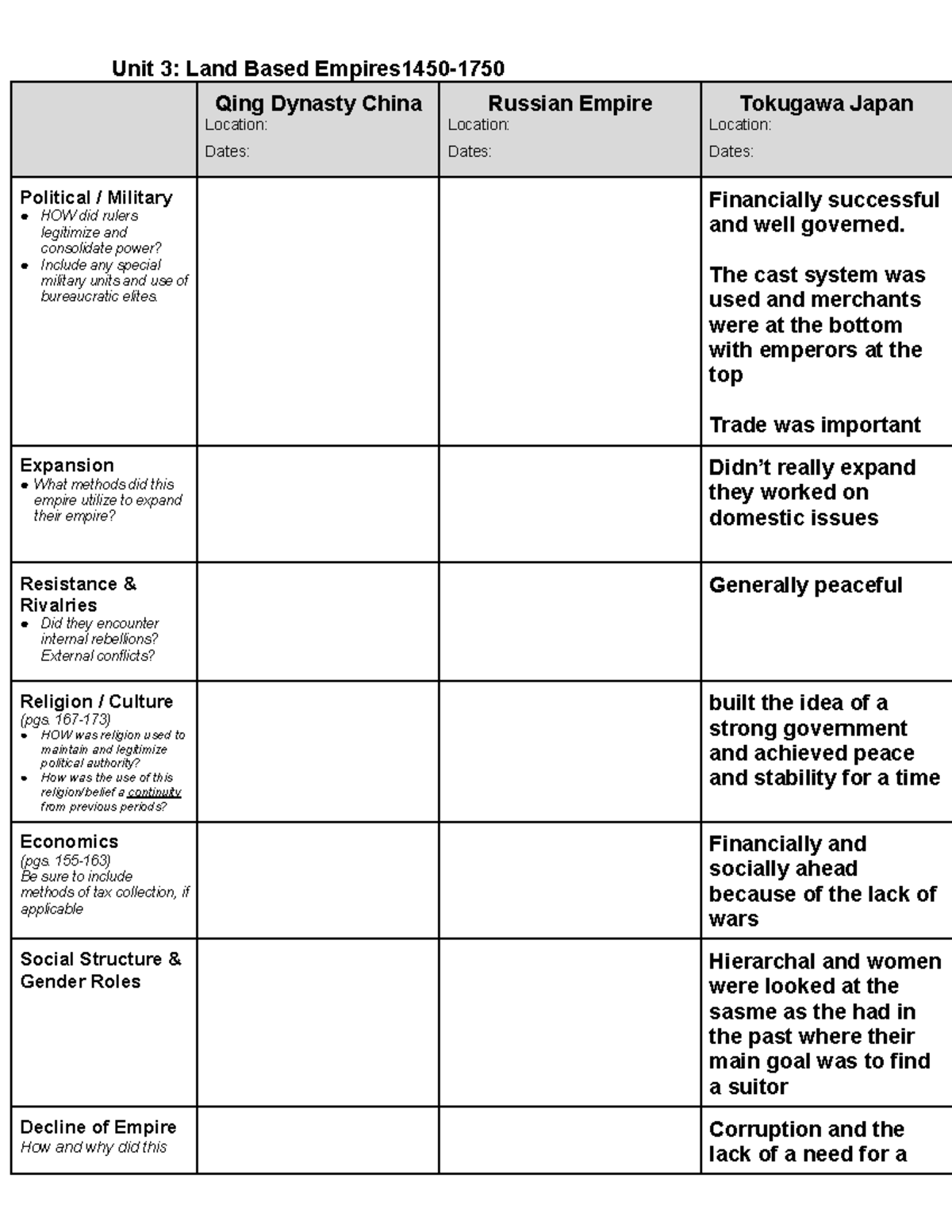 Unit 3: Land Based Empires1450-1750

|  | Qing Dynasty China Location: Dates: | Russian Empire Location: Dates: | Tokugawa Japan Location: Dates: |
|---|---|---|---|
| Political / Military • HOW did rulers legitimize and consolidate power? • Include any special military units and use of bureaucratic elites. |  |  | Financially successful and well governed. The cast system was used and merchants were at the bottom with emperors at the top Trade was important |
| Expansion • What methods did this empire utilize to expand their empire? |  |  | Didn't really expand they worked on domestic issues |
| Resistance & Rivalries • Did they encounter internal rebellions? External conflicts? |  |  | Generally peaceful |
| Religion / Culture (pgs. 167-173) • HOW was religion used to maintain and legitimize political authority? • How was the use of this religion/belief a continuity from previous periods? |  |  | built the idea of a strong government and achieved peace and stability for a time |
| Economics (pgs. 155-163) Be sure to include methods of tax collection, if applicable |  |  | Financially and socially ahead because of the lack of wars |
| Social Structure & Gender Roles |  |  | Hierarchal and women were looked at the sasme as the had in the past where their main goal was to find a suitor |
| Decline of Empire How and why did this |  |  | Corruption and the lack of a need for a |